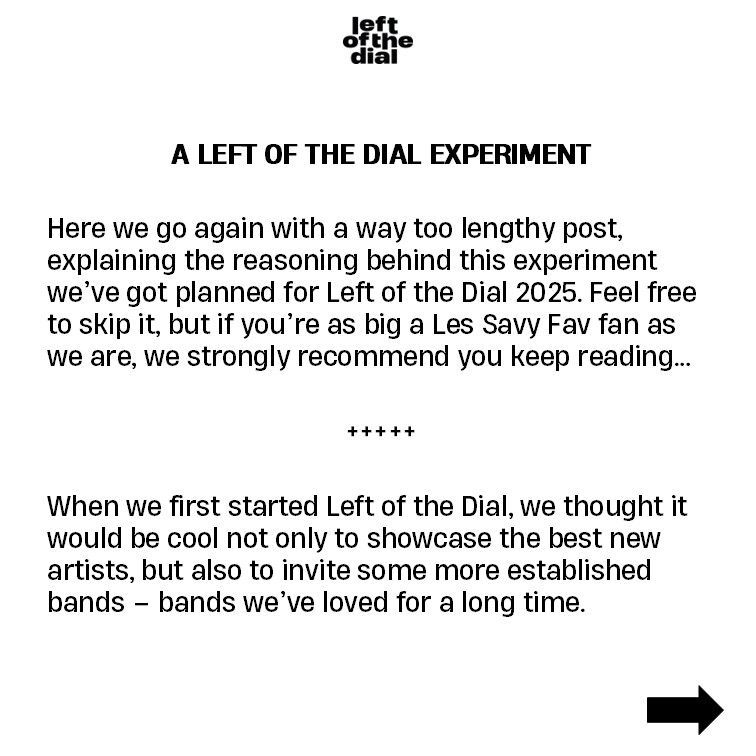 left
of the
dial

A LEFT OF THE DIAL EXPERIMENT

Here we go again with a way too lengthy post, explaining the reasoning behind this experiment we've got planned for Left of the Dial 2025. Feel free to skip it, but if you're as big a Les Savy Fav fan as we are, we strongly recommend you keep reading...

+++++

When we first started Left of the Dial, we thought it would be cool not only to showcase the best new artists, but also to invite some more established bands – bands we've loved for a long time.